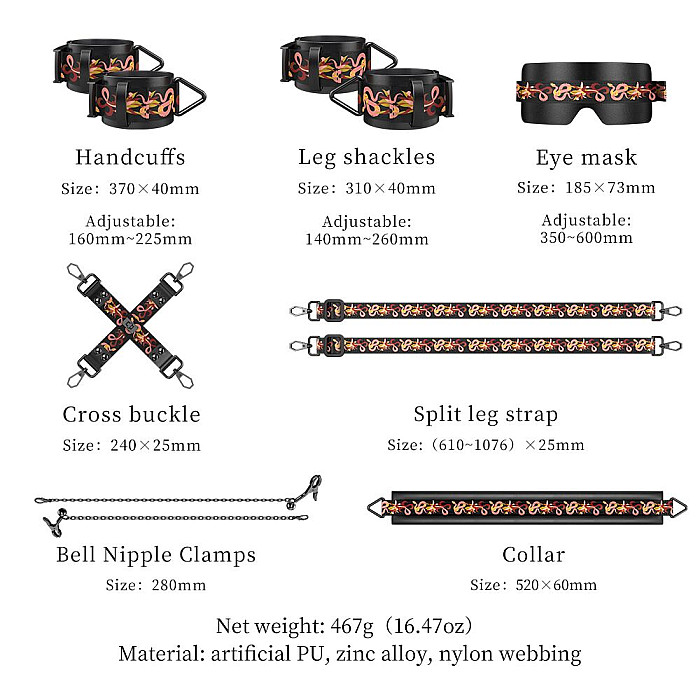 Handcuffs

Size: 370×40mm

Adjustable:
160mm~225mm

Leg shackles

Size: 310×40mm

Adjustable:
140mm~260mm

Eye mask

Size: 185×73mm

Adjustable:
350~600mm

Cross buckle

Size: 240×25mm

Split leg strap

Size: (610~1076) ×25mm

Bell Nipple Clamps

Size: 280mm

Collar

Size: 520×60mm

Net weight: 467g (16.47oz)
Material: artificial PU, zinc alloy, nylon webbing